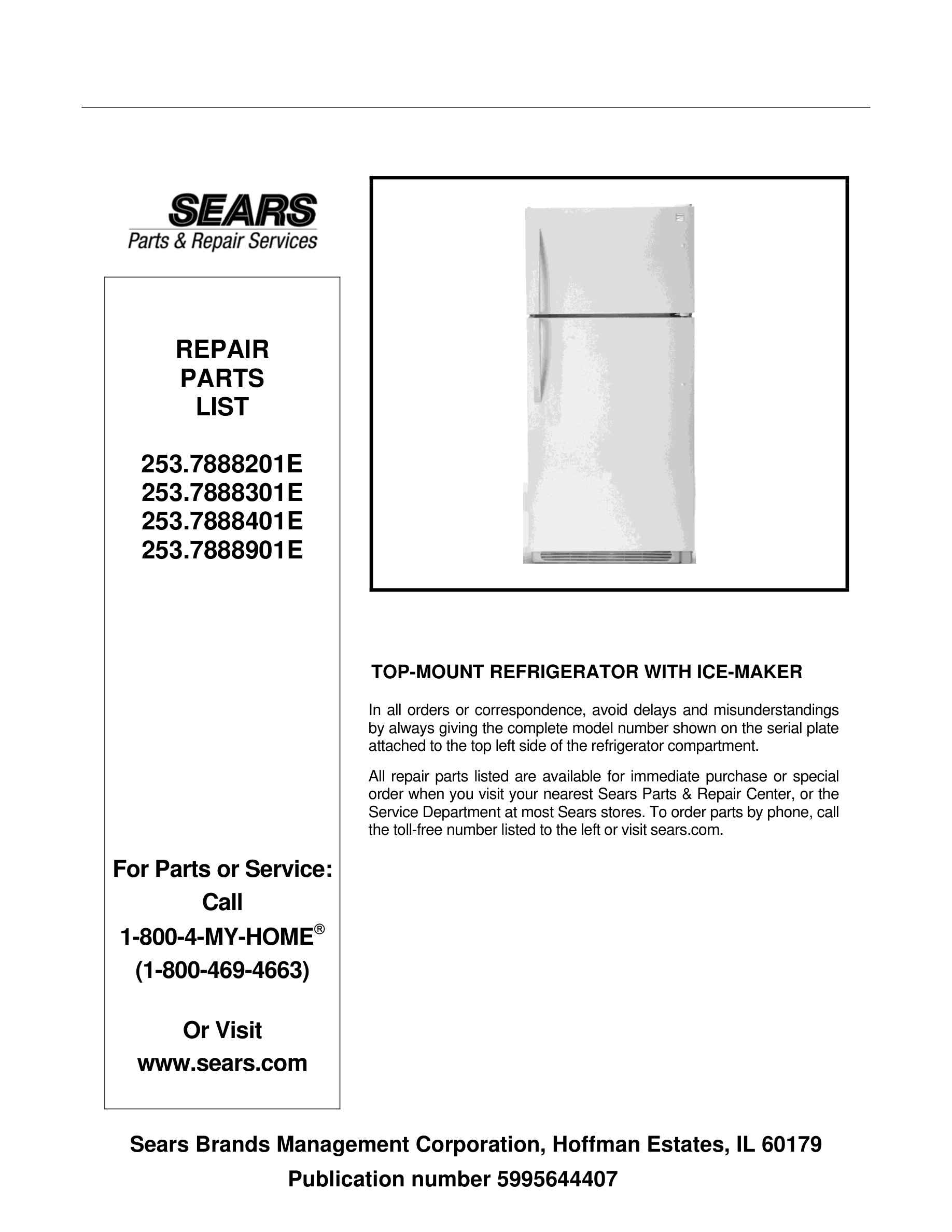 SEARS
Parts & Repair Services

REPAIR
PARTS
LIST

253.7888201E
253.7888301E
253.7888401E
253.7888901E

For Parts or Service:
Call
1-800-4-MY-HOME®
(1-800-469-4663)

Or Visit
www.sears.com

TOP-MOUNT REFRIGERATOR WITH ICE-MAKER

In all orders or correspondence, avoid delays and misunderstandings by always giving the complete model number shown on the serial plate attached to the top left side of the refrigerator compartment.

All repair parts listed are available for immediate purchase or special order when you visit your nearest Sears Parts & Repair Center, or the Service Department at most Sears stores. To order parts by phone, call the toll-free number listed to the left or visit sears.com.

Sears Brands Management Corporation, Hoffman Estates, IL 60179
Publication number 5995644407